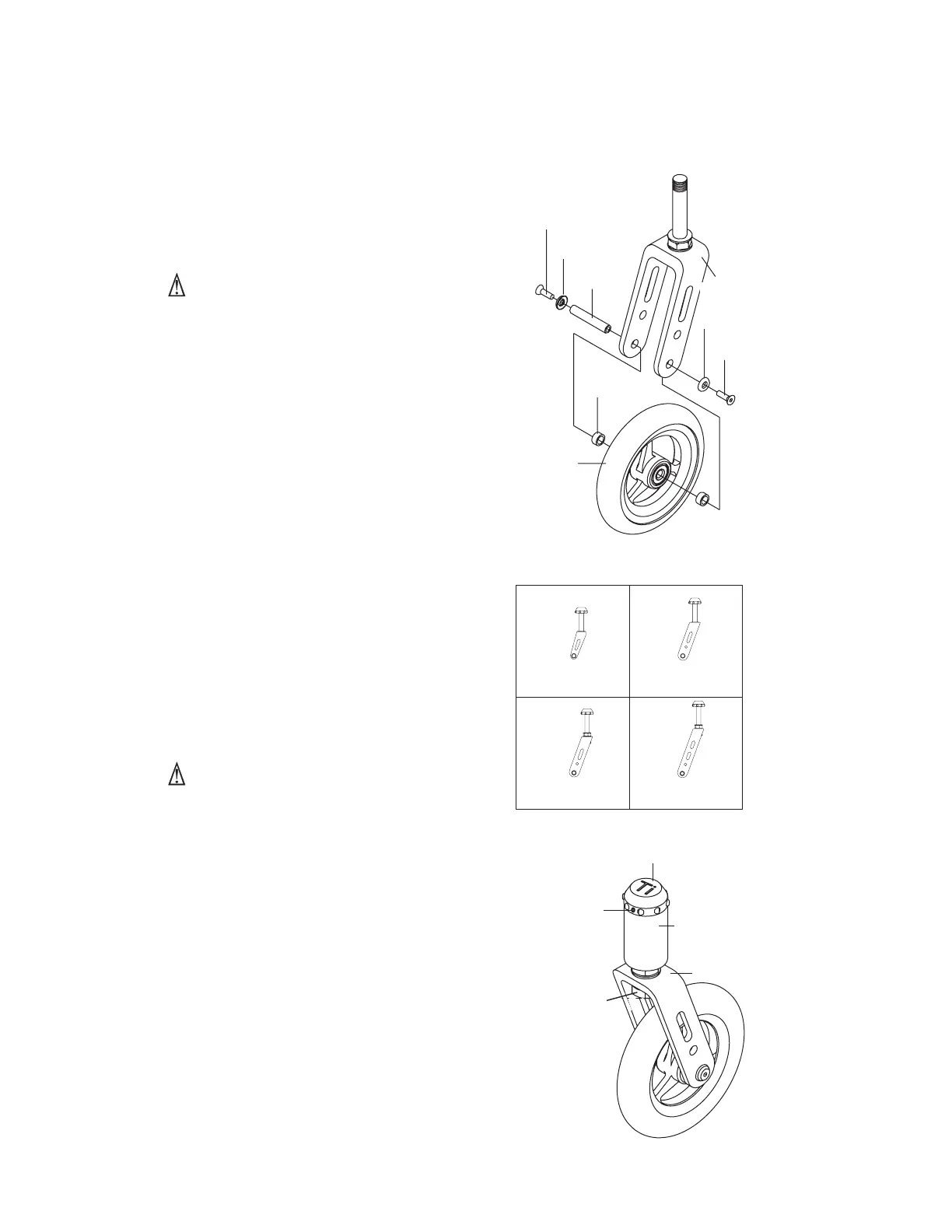 Ti